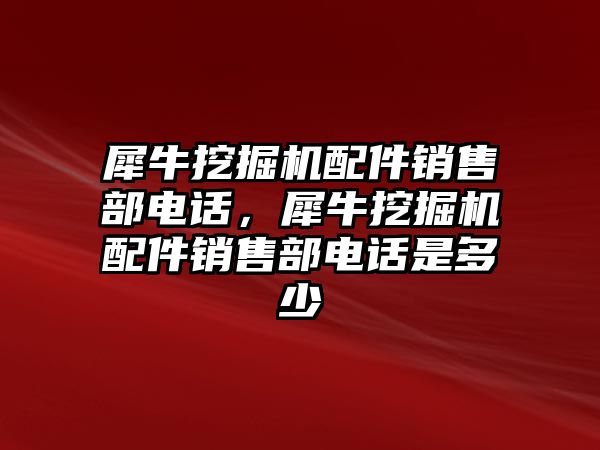 犀牛挖掘机配件销售部电话，犀牛挖掘机配件销售部电话是多少